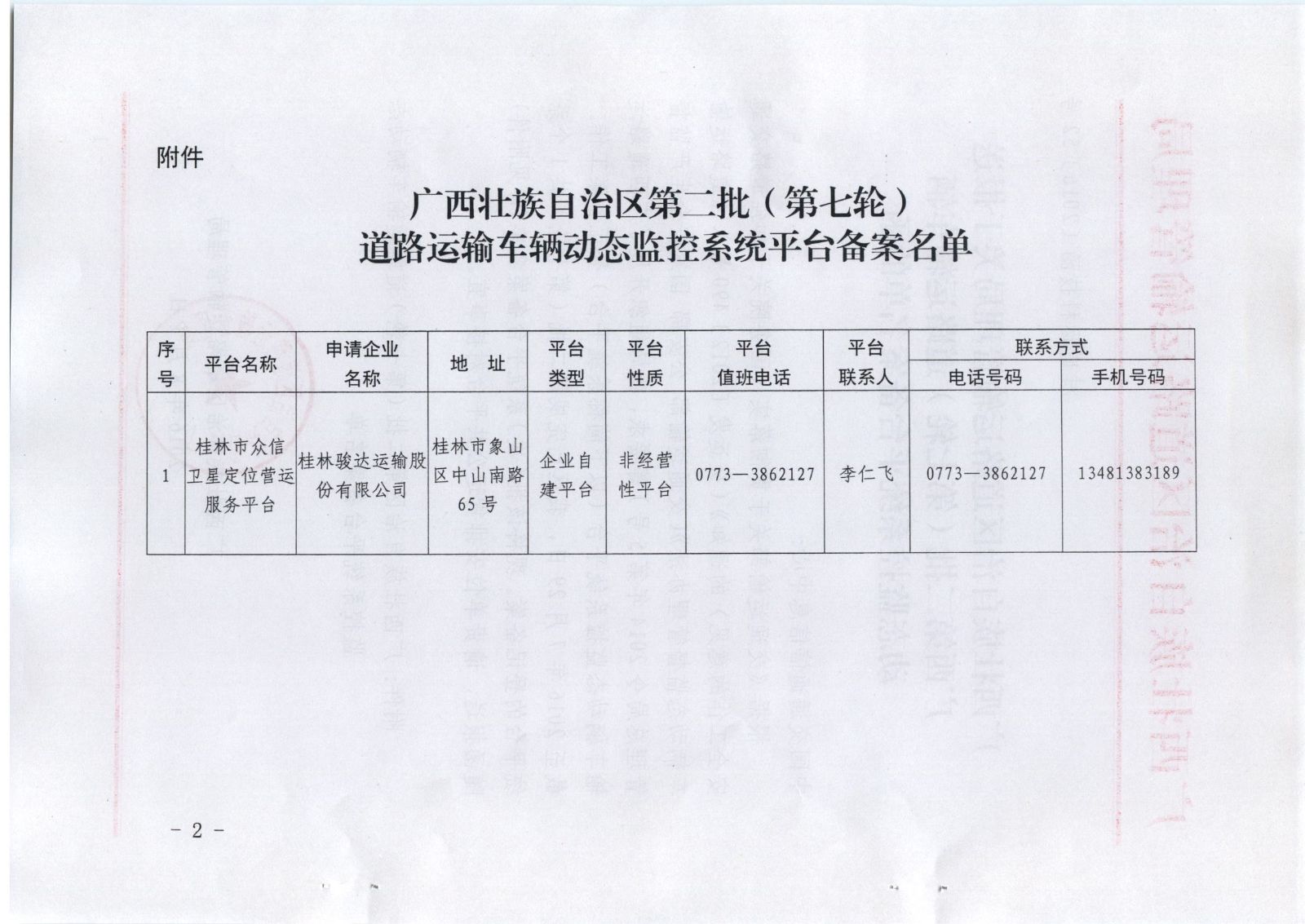 附件

广西壮族自治区第二批（第七轮）
道路运输车辆动态监控系统平台备案名单

| 序号 | 平台名称 | 申请企业名称 | 地　址 | 平台类型 | 平台性质 | 平台值班电话 | 平台联系人 | 联系方式 电话号码 | 联系方式 手机号码 |
|---|---|---|---|---|---|---|---|---|---|
| 1 | 桂林市众信卫星定位营运服务平台 | 桂林骏达运输股份有限公司 | 桂林市象山区中山南路65号 | 企业自建平台 | 非经营性平台 | 0773—3862127 | 李仁飞 | 0773—3862127 | 13481383189 |

- 2 -